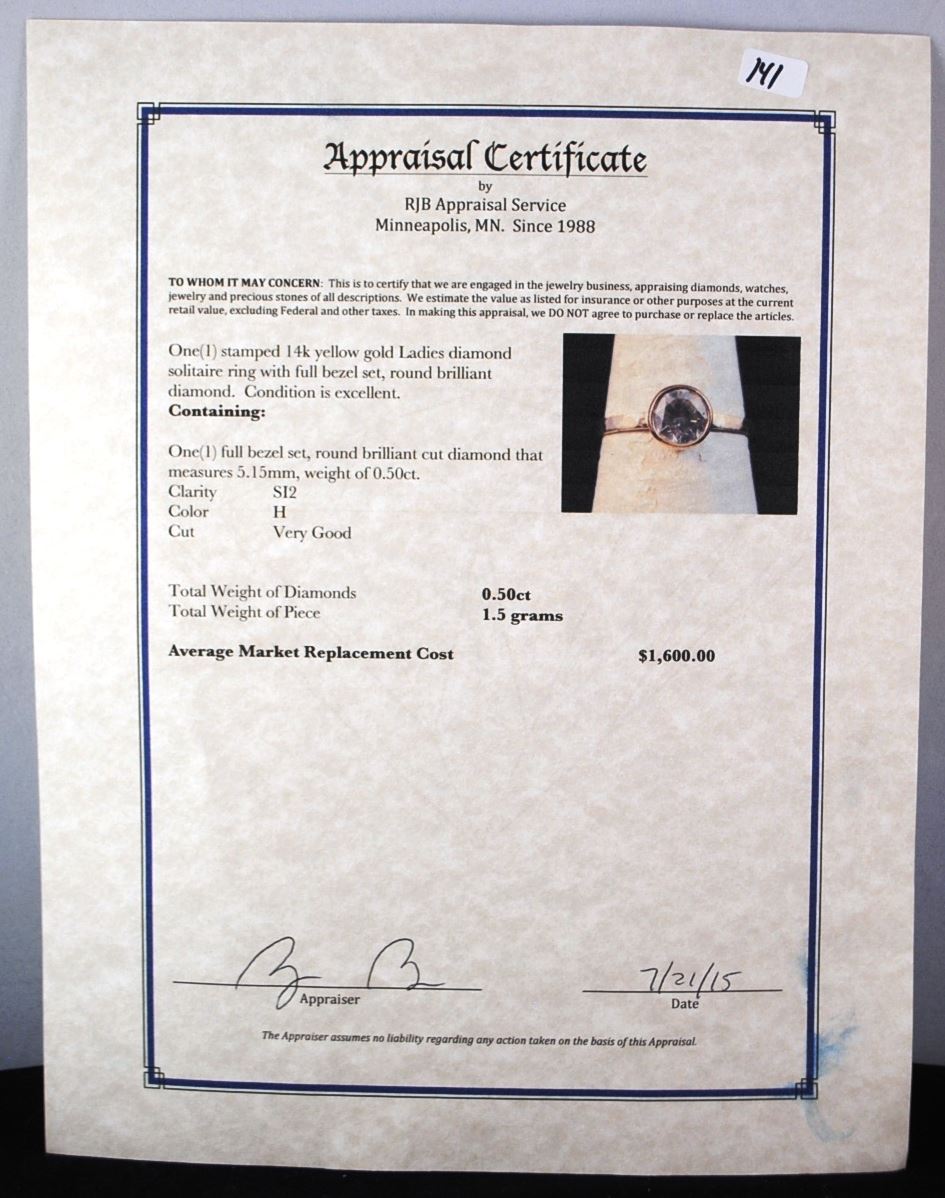 141

Appraisal Certificate
by
RJB Appraisal Service
Minneapolis, MN. Since 1988

TO WHOM IT MAY CONCERN: This is to certify that we are engaged in the jewelry business, appraising diamonds, watches, jewelry and precious stones of all descriptions. We estimate the value as listed for insurance or other purposes at the current retail value, excluding Federal and other taxes. In making this appraisal, we DO NOT agree to purchase or replace the articles.

One(1) stamped 14k yellow gold Ladies diamond solitaire ring with full bezel set, round brilliant diamond. Condition is excellent.
Containing:

One(1) full bezel set, round brilliant cut diamond that measures 5.15mm, weight of 0.50ct.
Clarity SI2
Color H
Cut Very Good

Total Weight of Diamonds 0.50ct
Total Weight of Piece 1.5 grams

Average Market Replacement Cost $1,600.00

Appraiser

7/21/15
Date

The Appraiser assumes no liability regarding any action taken on the basis of this Appraisal.